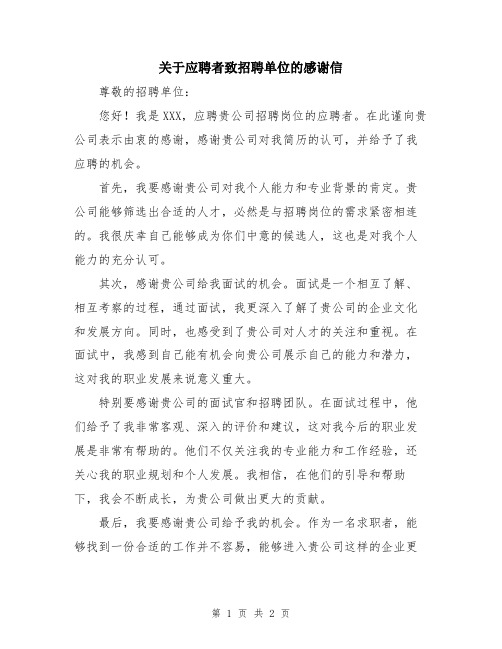 关于应聘者致招聘单位的感谢信

尊敬的招聘单位：

您好！我是XXX，应聘贵公司招聘岗位的应聘者。在此谨向贵公司表示由衷的感谢，感谢贵公司对我简历的认可，并给予了我应聘的机会。

首先，我要感谢贵公司对我个人能力和专业背景的肯定。贵公司能够筛选出合适的人才，必然是与招聘岗位的需求紧密相连的。我很庆幸自己能够成为你们中意的候选人，这也是对我个人能力的充分认可。

其次，感谢贵公司给我面试的机会。面试是一个相互了解、相互考察的过程，通过面试，我更深入了解了贵公司的企业文化和发展方向。同时，也感受到了贵公司对人才的关注和重视。在面试中，我感到自己能有机会向贵公司展示自己的能力和潜力，这对我的职业发展来说意义重大。

特别要感谢贵公司的面试官和招聘团队。在面试过程中，他们给予了我非常客观、深入的评价和建议，这对我今后的职业发展是非常有帮助的。他们不仅关注我的专业能力和工作经验，还关心我的职业规划和个人发展。我相信，在他们的引导和帮助下，我会不断成长，为贵公司做出更大的贡献。

最后，我要感谢贵公司给予我的机会。作为一名求职者，能够找到一份合适的工作并不容易，能够进入贵公司这样的企业更

第 1 页 共 2 页